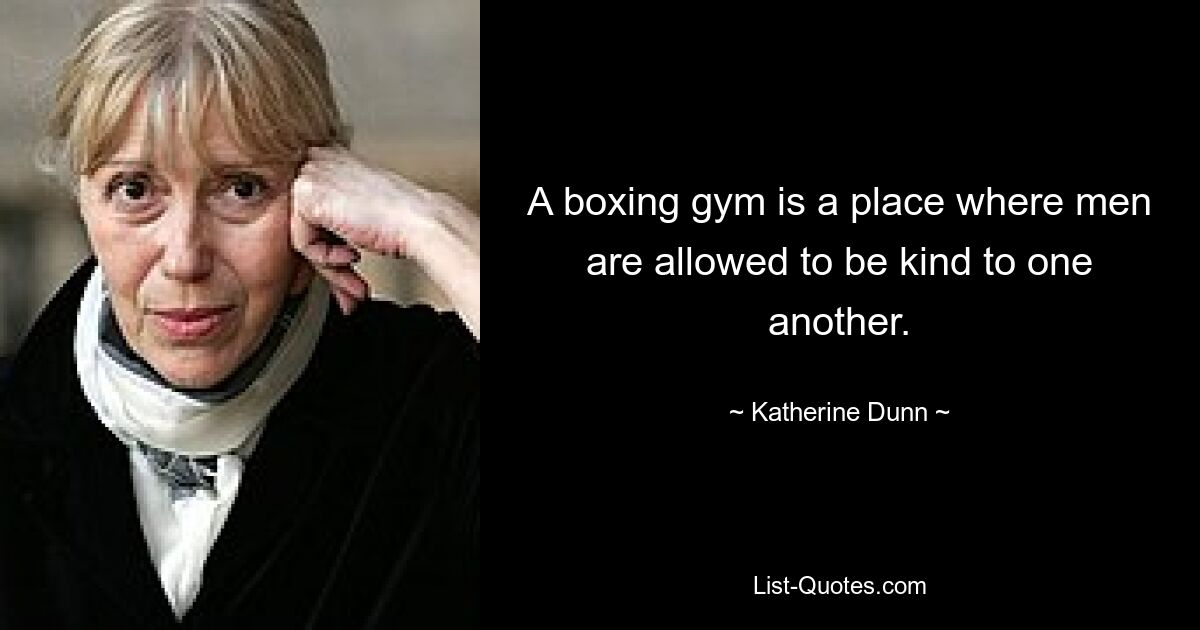 A boxing gym is a place where men are allowed to be kind to one another.

~ Katherine Dunn ~

List-Quotes.com